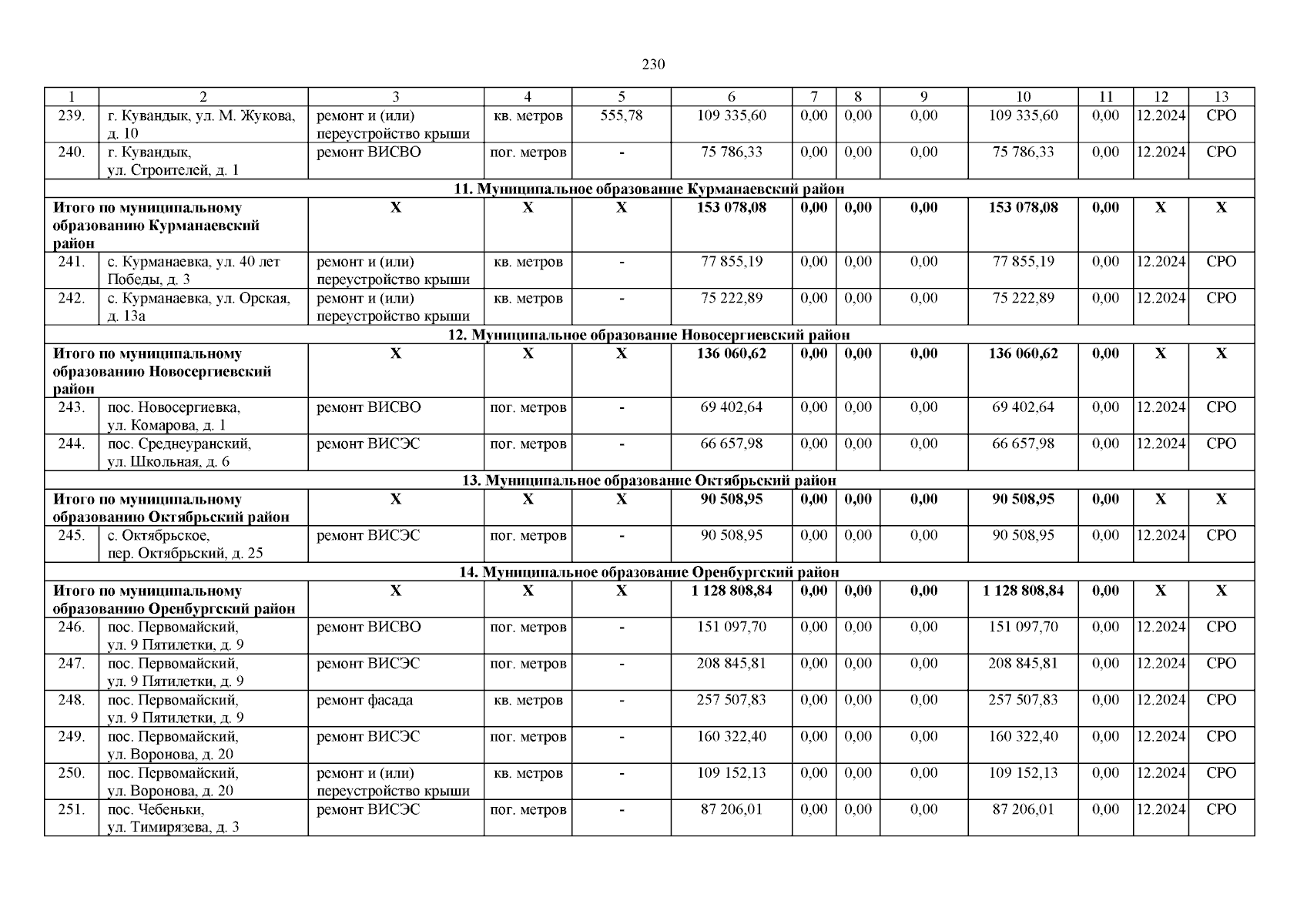 230

| 1 | 2 | 3 | 4 | 5 | 6 | 7 | 8 | 9 | 10 | 11 | 12 | 13 |
|---|---|---|---|---|---|---|---|---|---|---|---|---|
| 239. | г. Кувандык, ул. М. Жукова, д. 10 | ремонт и (или) переустройство крыши | кв. метров | 555,78 | 109 335,60 | 0,00 | 0,00 | 0,00 | 109 335,60 | 0,00 | 12.2024 | СРО |
| 240. | г. Кувандык, ул. Строителей, д. 1 | ремонт ВИСВО | пог. метров | - | 75 786,33 | 0,00 | 0,00 | 0,00 | 75 786,33 | 0,00 | 12.2024 | СРО |
| 11. Муниципальное образование Курманаевский район | | | | | | | | | | | | |
| Итого по муниципальному образованию Курманаевский район | | Х | Х | Х | 153 078,08 | 0,00 | 0,00 | 0,00 | 153 078,08 | 0,00 | Х | Х |
| 241. | с. Курманаевка, ул. 40 лет Победы, д. 3 | ремонт и (или) переустройство крыши | кв. метров | - | 77 855,19 | 0,00 | 0,00 | 0,00 | 77 855,19 | 0,00 | 12.2024 | СРО |
| 242. | с. Курманаевка, ул. Орская, д. 13а | ремонт и (или) переустройство крыши | кв. метров | - | 75 222,89 | 0,00 | 0,00 | 0,00 | 75 222,89 | 0,00 | 12.2024 | СРО |
| 12. Муниципальное образование Новосергиевский район | | | | | | | | | | | | |
| Итого по муниципальному образованию Новосергиевский район | | Х | Х | Х | 136 060,62 | 0,00 | 0,00 | 0,00 | 136 060,62 | 0,00 | Х | Х |
| 243. | пос. Новосергиевка, ул. Комарова, д. 1 | ремонт ВИСВО | пог. метров | - | 69 402,64 | 0,00 | 0,00 | 0,00 | 69 402,64 | 0,00 | 12.2024 | СРО |
| 244. | пос. Среднеуранский, ул. Школьная, д. 6 | ремонт ВИСЭС | пог. метров | - | 66 657,98 | 0,00 | 0,00 | 0,00 | 66 657,98 | 0,00 | 12.2024 | СРО |
| 13. Муниципальное образование Октябрьский район | | | | | | | | | | | | |
| Итого по муниципальному образованию Октябрьский район | | Х | Х | Х | 90 508,95 | 0,00 | 0,00 | 0,00 | 90 508,95 | 0,00 | Х | Х |
| 245. | с. Октябрьское, пер. Октябрьский, д. 25 | ремонт ВИСЭС | пог. метров | - | 90 508,95 | 0,00 | 0,00 | 0,00 | 90 508,95 | 0,00 | 12.2024 | СРО |
| 14. Муниципальное образование Оренбургский район | | | | | | | | | | | | |
| Итого по муниципальному образованию Оренбургский район | | Х | Х | Х | 1 128 808,84 | 0,00 | 0,00 | 0,00 | 1 128 808,84 | 0,00 | Х | Х |
| 246. | пос. Первомайский, ул. 9 Пятилетки, д. 9 | ремонт ВИСВО | пог. метров | - | 151 097,70 | 0,00 | 0,00 | 0,00 | 151 097,70 | 0,00 | 12.2024 | СРО |
| 247. | пос. Первомайский, ул. 9 Пятилетки, д. 9 | ремонт ВИСЭС | пог. метров | - | 208 845,81 | 0,00 | 0,00 | 0,00 | 208 845,81 | 0,00 | 12.2024 | СРО |
| 248. | пос. Первомайский, ул. 9 Пятилетки, д. 9 | ремонт фасада | кв. метров | - | 257 507,83 | 0,00 | 0,00 | 0,00 | 257 507,83 | 0,00 | 12.2024 | СРО |
| 249. | пос. Первомайский, ул. Воронова, д. 20 | ремонт ВИСЭС | пог. метров | - | 160 322,40 | 0,00 | 0,00 | 0,00 | 160 322,40 | 0,00 | 12.2024 | СРО |
| 250. | пос. Первомайский, ул. Воронова, д. 20 | ремонт и (или) переустройство крыши | кв. метров | - | 109 152,13 | 0,00 | 0,00 | 0,00 | 109 152,13 | 0,00 | 12.2024 | СРО |
| 251. | пос. Чебеньки, ул. Тимирязева, д. 3 | ремонт ВИСЭС | пог. метров | - | 87 206,01 | 0,00 | 0,00 | 0,00 | 87 206,01 | 0,00 | 12.2024 | СРО |